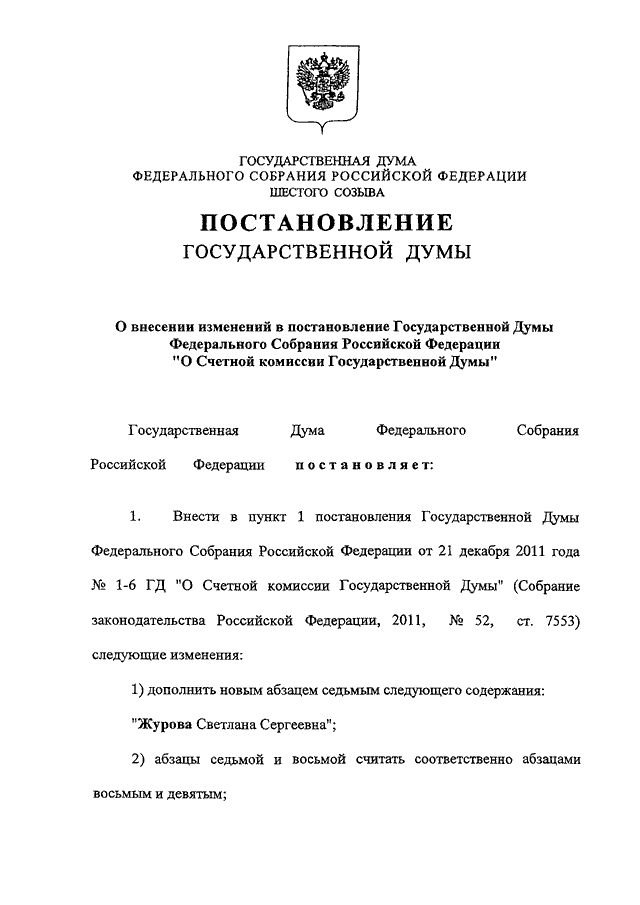 ГОСУДАРСТВЕННАЯ ДУМА
ФЕДЕРАЛЬНОГО СОБРАНИЯ РОССИЙСКОЙ ФЕДЕРАЦИИ
ШЕСТОГО СОЗЫВА

ПОСТАНОВЛЕНИЕ
ГОСУДАРСТВЕННОЙ ДУМЫ

О внесении изменений в постановление Государственной Думы Федерального Собрания Российской Федерации "О Счетной комиссии Государственной Думы"

Государственная Дума Федерального Собрания Российской Федерации постановляет:

1. Внести в пункт 1 постановления Государственной Думы Федерального Собрания Российской Федерации от 21 декабря 2011 года № 1-6 ГД "О Счетной комиссии Государственной Думы" (Собрание законодательства Российской Федерации, 2011, № 52, ст. 7553) следующие изменения:

1) дополнить новым абзацем седьмым следующего содержания:

"Журова Светлана Сергеевна";

2) абзацы седьмой и восьмой считать соответственно абзацами восьмым и девятым;